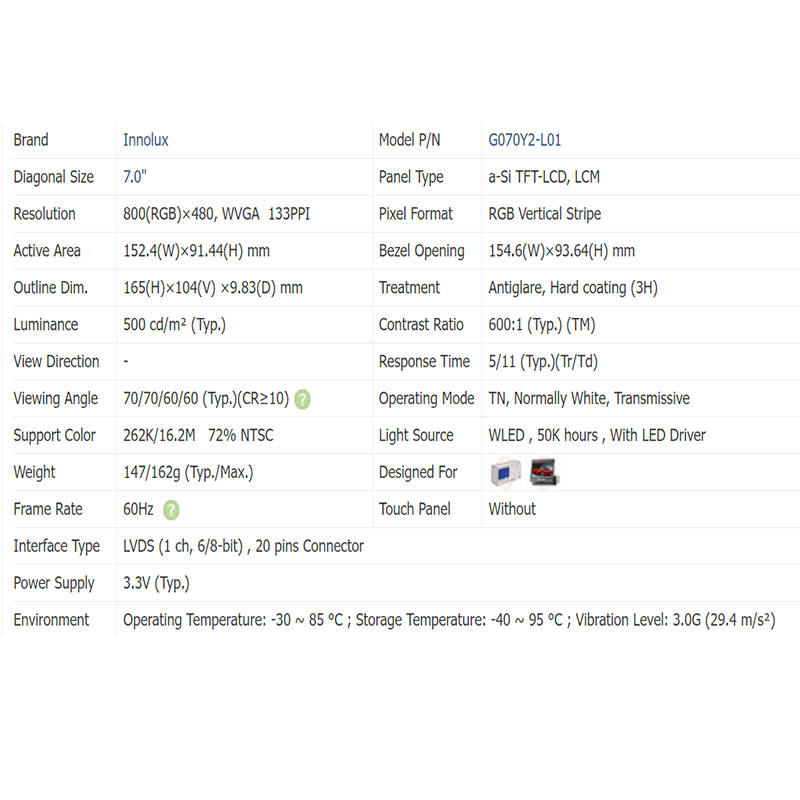 | Brand | Innolux | Model P/N | G070Y2-L01 |
|---|---|---|---|
| Diagonal Size | 7.0" | Panel Type | a-Si TFT-LCD, LCM |
| Resolution | 800(RGB)×480, WVGA 133PPI | Pixel Format | RGB Vertical Stripe |
| Active Area | 152.4(W)×91.44(H) mm | Bezel Opening | 154.6(W)×93.64(H) mm |
| Outline Dim. | 165(H)×104(V) ×9.83(D) mm | Treatment | Antiglare, Hard coating (3H) |
| Luminance | 500 cd/m² (Typ.) | Contrast Ratio | 600:1 (Typ.) (TM) |
| View Direction | - | Response Time | 5/11 (Typ.)(Tr/Td) |
| Viewing Angle | 70/70/60/60 (Typ.)(CR≥10) ? | Operating Mode | TN, Normally White, Transmissive |
| Support Color | 262K/16.2M 72% NTSC | Light Source | WLED , 50K hours , With LED Driver |
| Weight | 147/162g (Typ./Max.) | Designed For | |
| Frame Rate | 60Hz ? | Touch Panel | Without |
| Interface Type | LVDS (1 ch, 6/8-bit) , 20 pins Connector | | |
| Power Supply | 3.3V (Typ.) | | |
| Environment | Operating Temperature: -30 ~ 85 °C ; Storage Temperature: -40 ~ 95 °C ; Vibration Level: 3.0G (29.4 m/s²) | | |